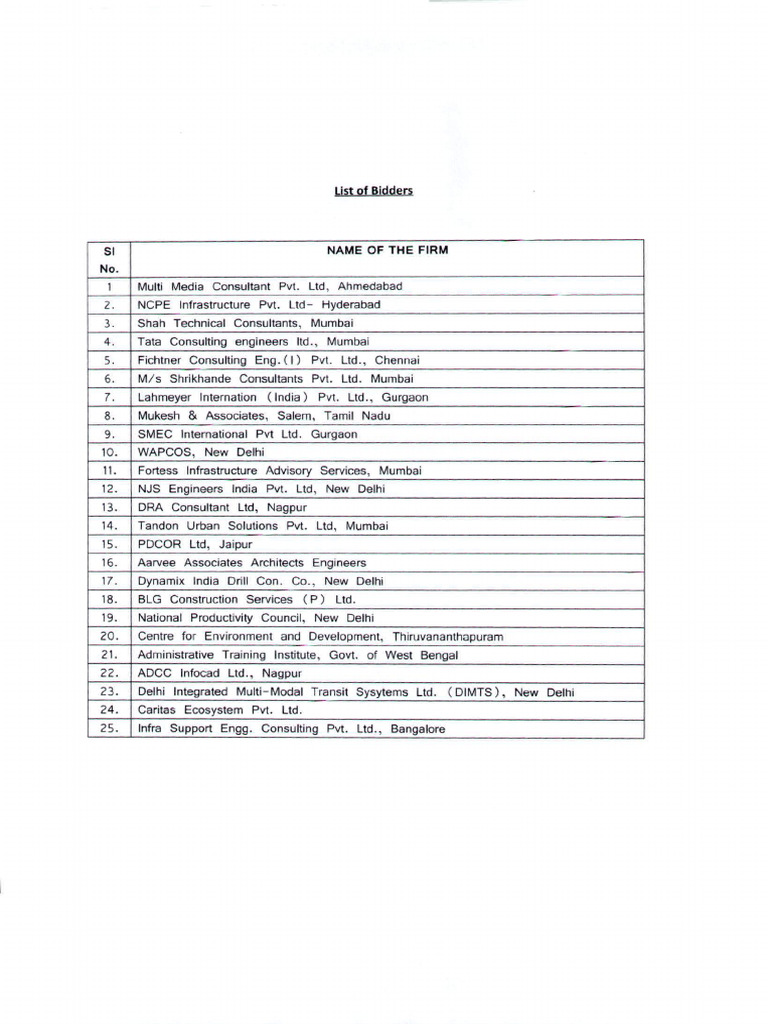 List of Bidders

| Sl No. | NAME OF THE FIRM |
|---|---|
| 1 | Multi Media Consultant Pvt. Ltd, Ahmedabad |
| 2. | NCPE Infrastructure Pvt. Ltd- Hyderabad |
| 3. | Shah Technical Consultants, Mumbai |
| 4. | Tata Consulting engineers ltd., Mumbai |
| 5. | Fichtner Consulting Eng.(I) Pvt. Ltd., Chennai |
| 6. | M/s Shrikhande Consultants Pvt. Ltd. Mumbai |
| 7. | Lahmeyer Internation (India) Pvt. Ltd., Gurgaon |
| 8. | Mukesh & Associates, Salem, Tamil Nadu |
| 9. | SMEC International Pvt Ltd. Gurgaon |
| 10. | WAPCOS, New Delhi |
| 11. | Fortess Infrastructure Advisory Services, Mumbai |
| 12. | NJS Engineers India Pvt. Ltd, New Delhi |
| 13. | DRA Consultant Ltd, Nagpur |
| 14. | Tandon Urban Solutions Pvt. Ltd, Mumbai |
| 15. | PDCOR Ltd, Jaipur |
| 16. | Aarvee Associates Architects Engineers |
| 17. | Dynamix India Drill Con. Co., New Delhi |
| 18. | BLG Construction Services (P) Ltd. |
| 19. | National Productivity Council, New Delhi |
| 20. | Centre for Environment and Development, Thiruvananthapuram |
| 21. | Administrative Training Institute, Govt. of West Bengal |
| 22. | ADCC Infocad Ltd., Nagpur |
| 23. | Delhi Integrated Multi-Modal Transit Sysytems Ltd. (DIMTS), New Delhi |
| 24. | Caritas Ecosystem Pvt. Ltd. |
| 25. | Infra Support Engg. Consulting Pvt. Ltd., Bangalore |